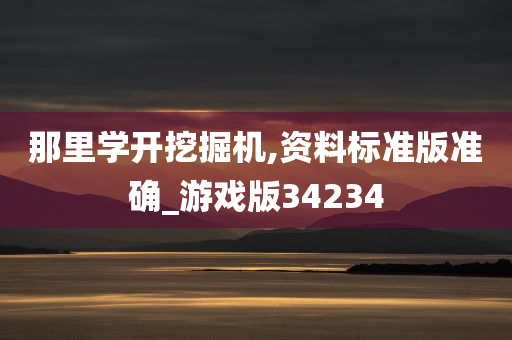 那里学开挖掘机,资料标准版准确_游戏版34234